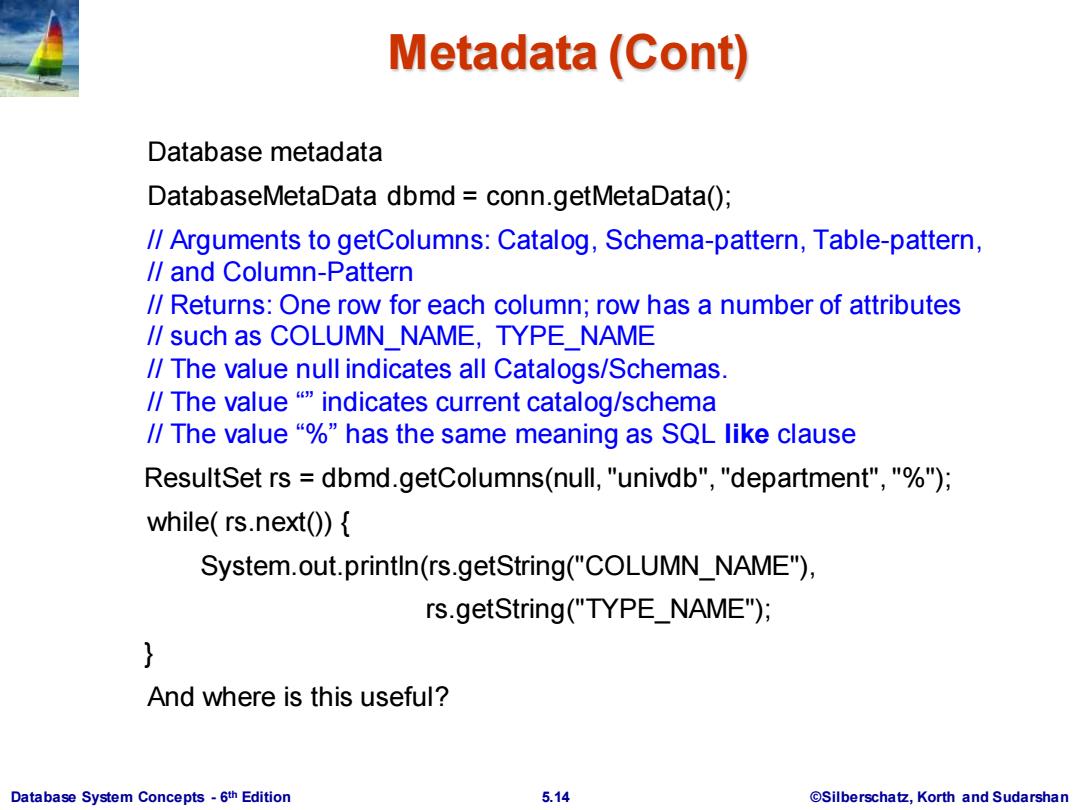 Metadata (Cont)

Database metadata

DatabaseMetaData dbmd = conn.getMetaData();

// Arguments to getColumns: Catalog, Schema-pattern, Table-pattern,
// and Column-Pattern
// Returns: One row for each column; row has a number of attributes
// such as COLUMN_NAME, TYPE_NAME
// The value null indicates all Catalogs/Schemas.
// The value “” indicates current catalog/schema
// The value “%” has the same meaning as SQL like clause

ResultSet rs = dbmd.getColumns(null, "univdb", "department", "%");

while( rs.next()) {

System.out.println(rs.getString("COLUMN_NAME"),

rs.getString("TYPE_NAME");

}

And where is this useful?

Database System Concepts - 6th Edition

5.14

©Silberschatz, Korth and Sudarshan